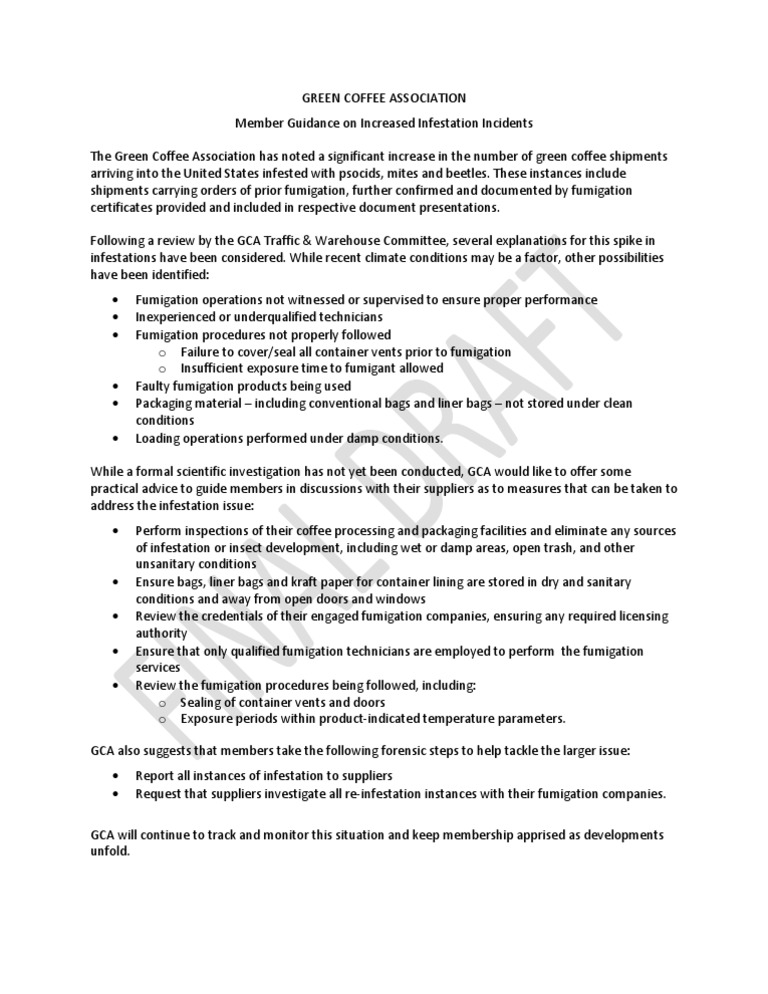 GREEN COFFEE ASSOCIATION

Member Guidance on Increased Infestation Incidents

The Green Coffee Association has noted a significant increase in the number of green coffee shipments arriving into the United States infested with psocids, mites and beetles. These instances include shipments carrying orders of prior fumigation, further confirmed and documented by fumigation certificates provided and included in respective document presentations.

Following a review by the GCA Traffic & Warehouse Committee, several explanations for this spike in infestations have been considered. While recent climate conditions may be a factor, other possibilities have been identified:

- Fumigation operations not witnessed or supervised to ensure proper performance
- Inexperienced or underqualified technicians
- Fumigation procedures not properly followed
  - Failure to cover/seal all container vents prior to fumigation
  - Insufficient exposure time to fumigant allowed
- Faulty fumigation products being used
- Packaging material – including conventional bags and liner bags – not stored under clean conditions
- Loading operations performed under damp conditions.

While a formal scientific investigation has not yet been conducted, GCA would like to offer some practical advice to guide members in discussions with their suppliers as to measures that can be taken to address the infestation issue:

- Perform inspections of their coffee processing and packaging facilities and eliminate any sources of infestation or insect development, including wet or damp areas, open trash, and other unsanitary conditions
- Ensure bags, liner bags and kraft paper for container lining are stored in dry and sanitary conditions and away from open doors and windows
- Review the credentials of their engaged fumigation companies, ensuring any required licensing authority
- Ensure that only qualified fumigation technicians are employed to perform the fumigation services
- Review the fumigation procedures being followed, including:
  - Sealing of container vents and doors
  - Exposure periods within product-indicated temperature parameters.

GCA also suggests that members take the following forensic steps to help tackle the larger issue:

- Report all instances of infestation to suppliers
- Request that suppliers investigate all re-infestation instances with their fumigation companies.

GCA will continue to track and monitor this situation and keep membership apprised as developments unfold.

FINAL DRAFT